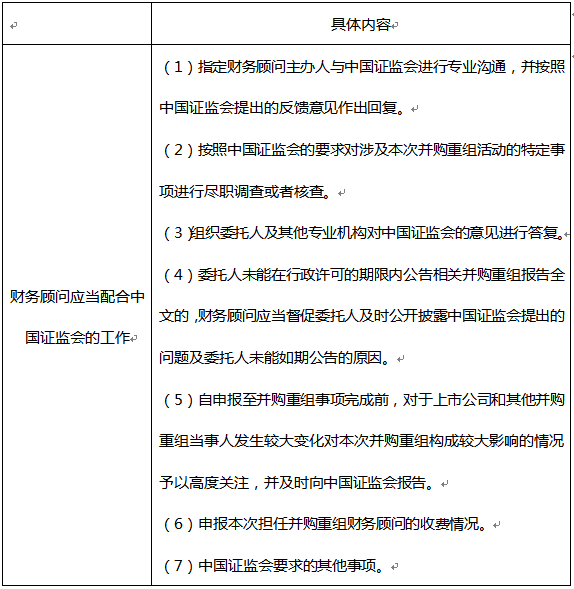 |  | 具体内容 |
|---|---|
| 财务顾问应当配合中国证监会的工作 | （1）指定财务顾问主办人与中国证监会进行专业沟通，并按照中国证监会提出的反馈意见作出回复。<br>（2）按照中国证监会的要求对涉及本次并购重组活动的特定事项进行尽职调查或者核查。<br>（3）组织委托人及其他专业机构对中国证监会的意见进行答复。<br>（4）委托人未能在行政许可的期限内公告相关并购重组报告全文的，财务顾问应当督促委托人及时公开披露中国证监会提出的问题及委托人未能如期公告的原因。<br>（5）自申报至并购重组事项完成前，对于上市公司和其他并购重组当事人发生较大变化对本次并购重组构成较大影响的情况予以高度关注，并及时向中国证监会报告。<br>（6）申报本次担任并购重组财务顾问的收费情况。<br>（7）中国证监会要求的其他事项。 |